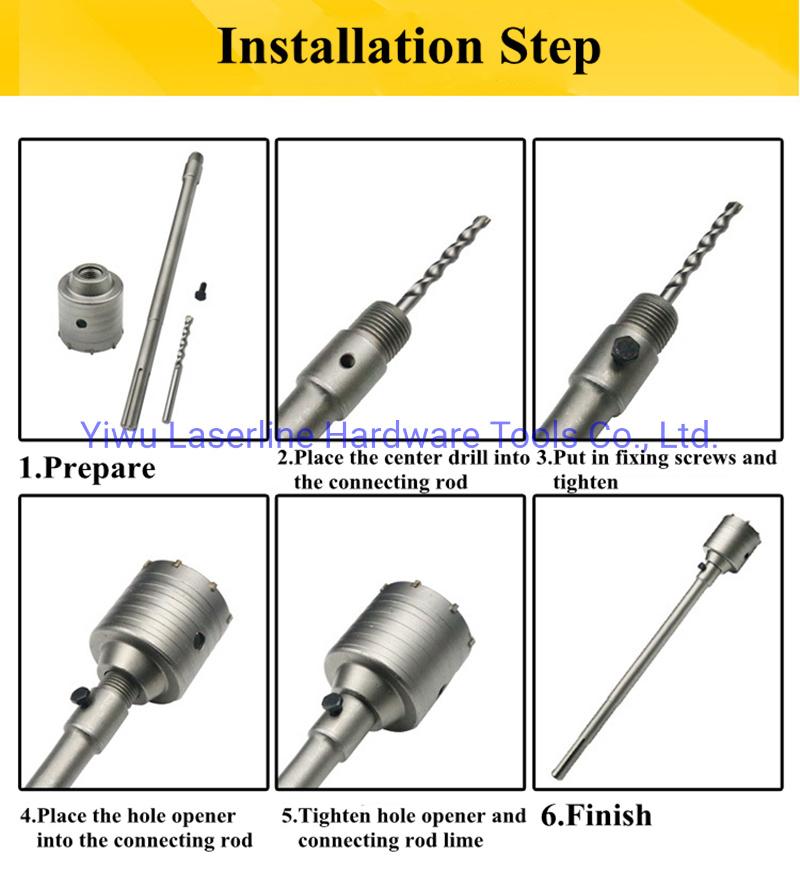 Installation Step

Yiwu Laserline Hardware Tools Co., Ltd.

1.Prepare

2.Place the center drill into the connecting rod

3.Put in fixing screws and tighten

4.Place the hole opener into the connecting rod

5.Tighten hole opener and connecting rod lime

6.Finish